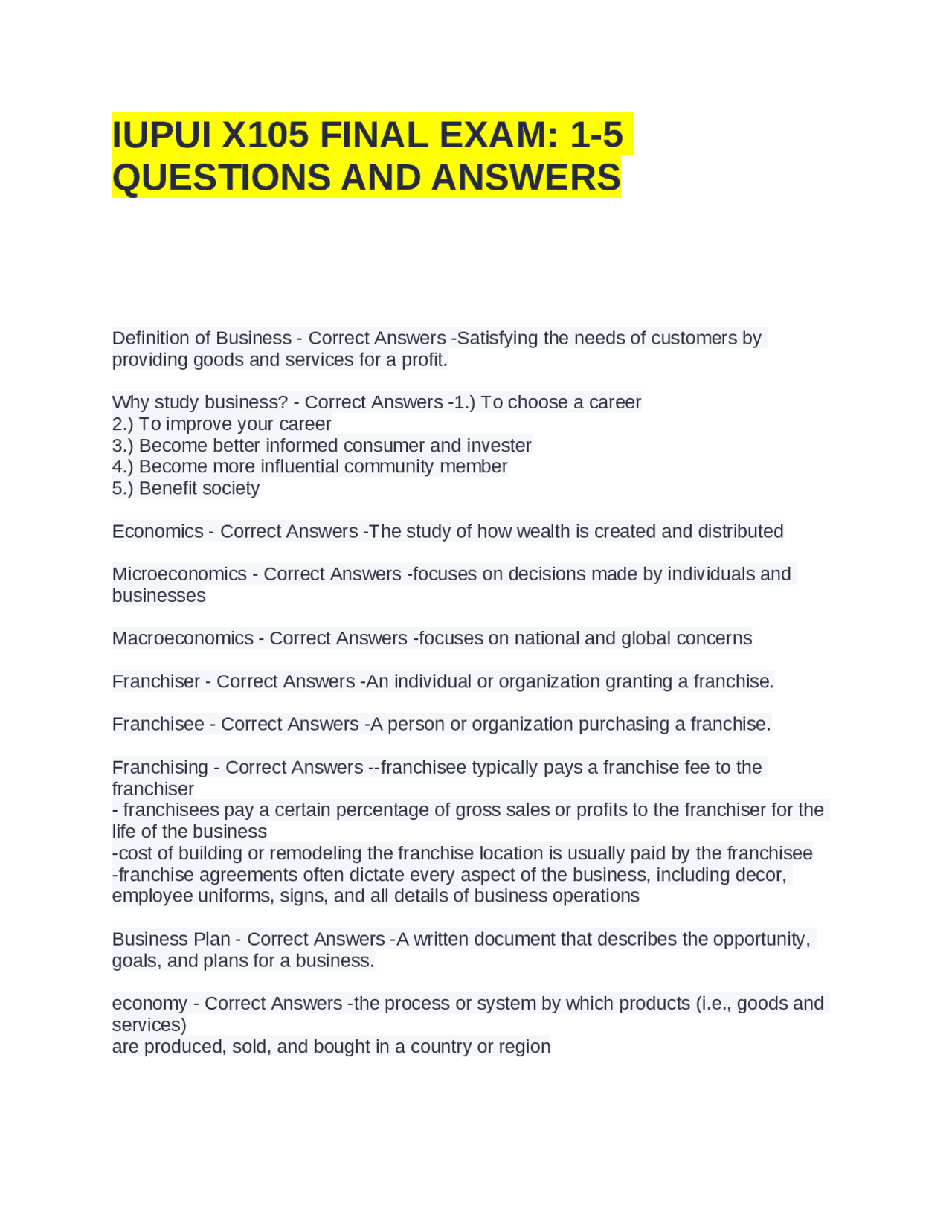 IUPUI X105 FINAL EXAM: 1-5 QUESTIONS AND ANSWERS

Definition of Business - Correct Answers -Satisfying the needs of customers by providing goods and services for a profit.

Why study business? - Correct Answers -1.) To choose a career
2.) To improve your career
3.) Become better informed consumer and invester
4.) Become more influential community member
5.) Benefit society

Economics - Correct Answers -The study of how wealth is created and distributed

Microeconomics - Correct Answers -focuses on decisions made by individuals and businesses

Macroeconomics - Correct Answers -focuses on national and global concerns

Franchiser - Correct Answers -An individual or organization granting a franchise.

Franchisee - Correct Answers -A person or organization purchasing a franchise.

Franchising - Correct Answers --franchisee typically pays a franchise fee to the franchiser
- franchisees pay a certain percentage of gross sales or profits to the franchiser for the life of the business
-cost of building or remodeling the franchise location is usually paid by the franchisee
-franchise agreements often dictate every aspect of the business, including decor, employee uniforms, signs, and all details of business operations

Business Plan - Correct Answers -A written document that describes the opportunity, goals, and plans for a business.

economy - Correct Answers -the process or system by which products (i.e., goods and services)
are produced, sold, and bought in a country or region